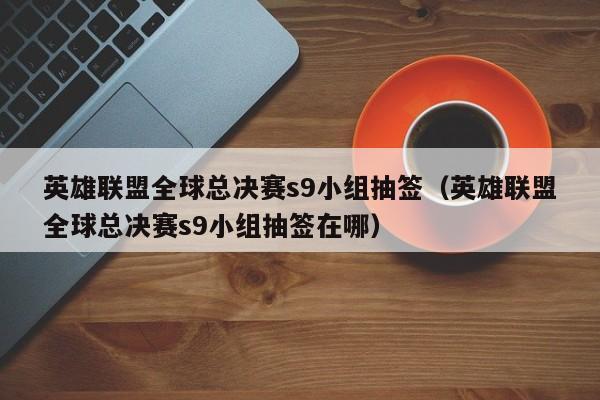 英雄联盟全球总决赛s9小组抽签（英雄联盟全球总决赛s9小组抽签在哪）